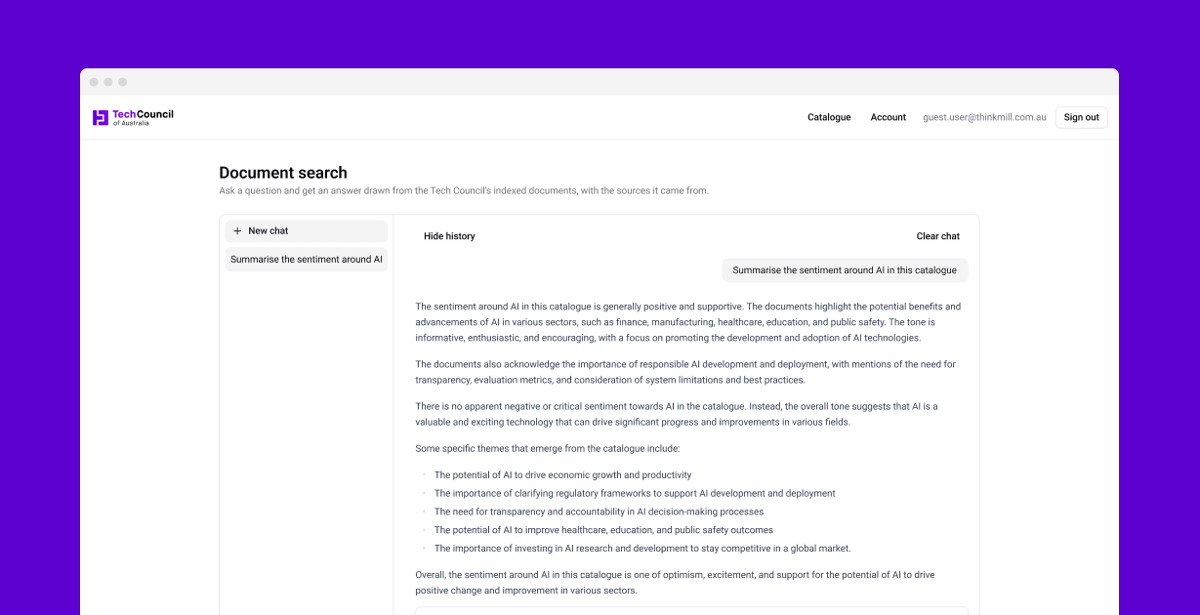 TechCouncil
of Australia

Catalogue Account guest.user@thinkmill.com.au Sign out

Document search

Ask a question and get an answer drawn from the Tech Council's indexed documents, with the sources it came from.

+ New chat

Summarise the sentiment around AI

Hide history

Clear chat

Summarise the sentiment around AI in this catalogue

The sentiment around AI in this catalogue is generally positive and supportive. The documents highlight the potential benefits and advancements of AI in various sectors, such as finance, manufacturing, healthcare, education, and public safety. The tone is informative, enthusiastic, and encouraging, with a focus on promoting the development and adoption of AI technologies.

The documents also acknowledge the importance of responsible AI development and deployment, with mentions of the need for transparency, evaluation metrics, and consideration of system limitations and best practices.

There is no apparent negative or critical sentiment towards AI in the catalogue. Instead, the overall tone suggests that AI is a valuable and exciting technology that can drive significant progress and improvements in various fields.

Some specific themes that emerge from the catalogue include:

- The potential of AI to drive economic growth and productivity
- The importance of clarifying regulatory frameworks to support AI development and deployment
- The need for transparency and accountability in AI decision-making processes
- The potential of AI to improve healthcare, education, and public safety outcomes
- The importance of investing in AI research and development to stay competitive in a global market.

Overall, the sentiment around AI in this catalogue is one of optimism, excitement, and support for the potential of AI to drive positive change and improvement in various sectors.